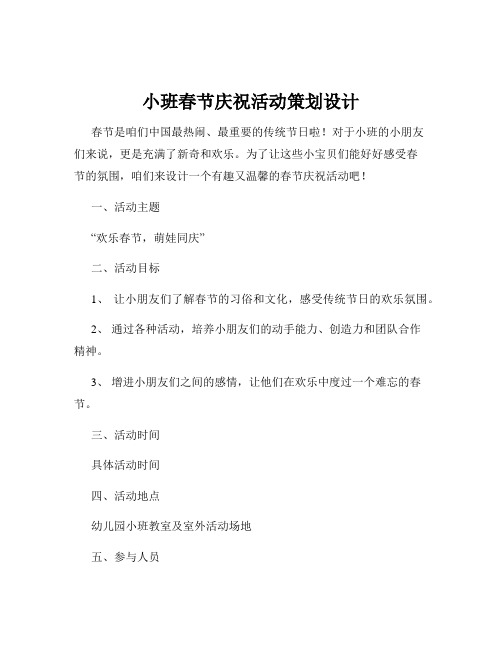 小班春节庆祝活动策划设计

春节是咱们中国最热闹、最重要的传统节日啦！对于小班的小朋友们来说，更是充满了新奇和欢乐。为了让这些小宝贝们能好好感受春节的氛围，咱们来设计一个有趣又温馨的春节庆祝活动吧！

一、活动主题

“欢乐春节，萌娃同庆”

二、活动目标

1、 让小朋友们了解春节的习俗和文化，感受传统节日的欢乐氛围。

2、 通过各种活动，培养小朋友们的动手能力、创造力和团队合作精神。

3、 增进小朋友们之间的感情，让他们在欢乐中度过一个难忘的春节。

三、活动时间

具体活动时间

四、活动地点

幼儿园小班教室及室外活动场地

五、参与人员